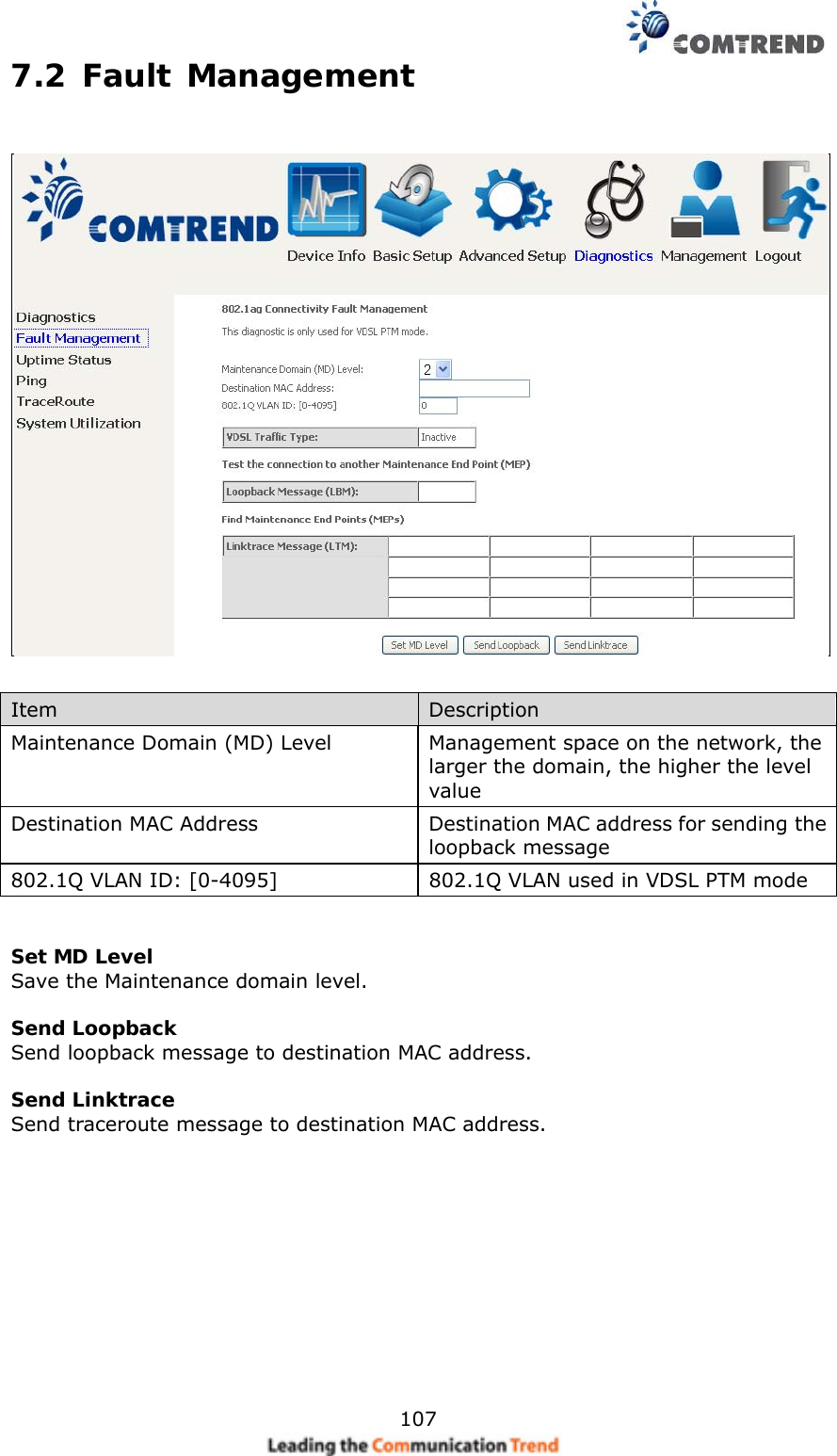 COMTREND

7.2 Fault Management

COMTREND

Device Info Basic Setup Advanced Setup Diagnostics Management Logout

Diagnostics
Fault Management
Uptime Status
Ping
TraceRoute
System Utilization

802.1ag Connectivity Fault Management

This diagnostic is only used for VDSL PTM mode.

Maintenance Domain (MD) Level: 2
Destination MAC Address:
802.1Q VLAN ID: [0-4095] 0

VDSL Traffic Type: Inactive

Test the connection to another Maintenance End Point (MEP)

Loopback Message (LBM):

Find Maintenance End Points (MEPs)

Linktrace Message (LTM):

Set MD Level Send Loopback Send Linktrace

| Item | Description |
|---|---|
| Maintenance Domain (MD) Level | Management space on the network, the larger the domain, the higher the level value |
| Destination MAC Address | Destination MAC address for sending the loopback message |
| 802.1Q VLAN ID: [0-4095] | 802.1Q VLAN used in VDSL PTM mode |

Set MD Level
Save the Maintenance domain level.

Send Loopback
Send loopback message to destination MAC address.

Send Linktrace
Send traceroute message to destination MAC address.

107
Leading the Communication Trend